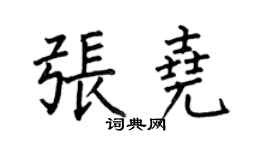 張堯
词典网